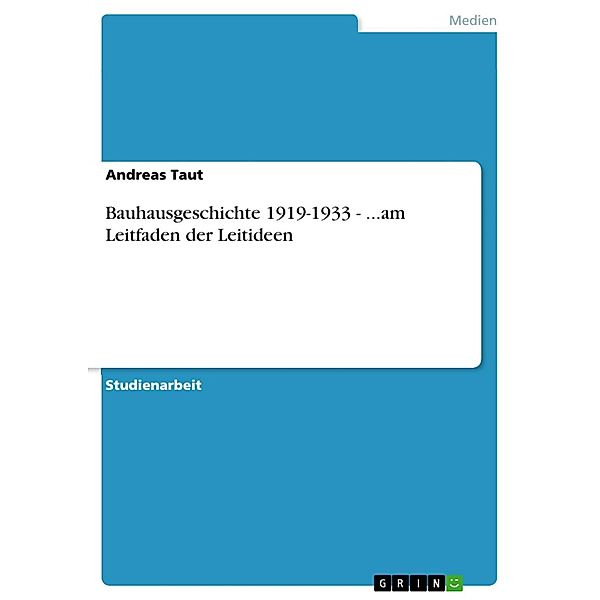 Medien

Andreas Taut

Bauhausgeschichte 1919-1933 - ...am Leitfaden der Leitideen

Studienarbeit

GRIN